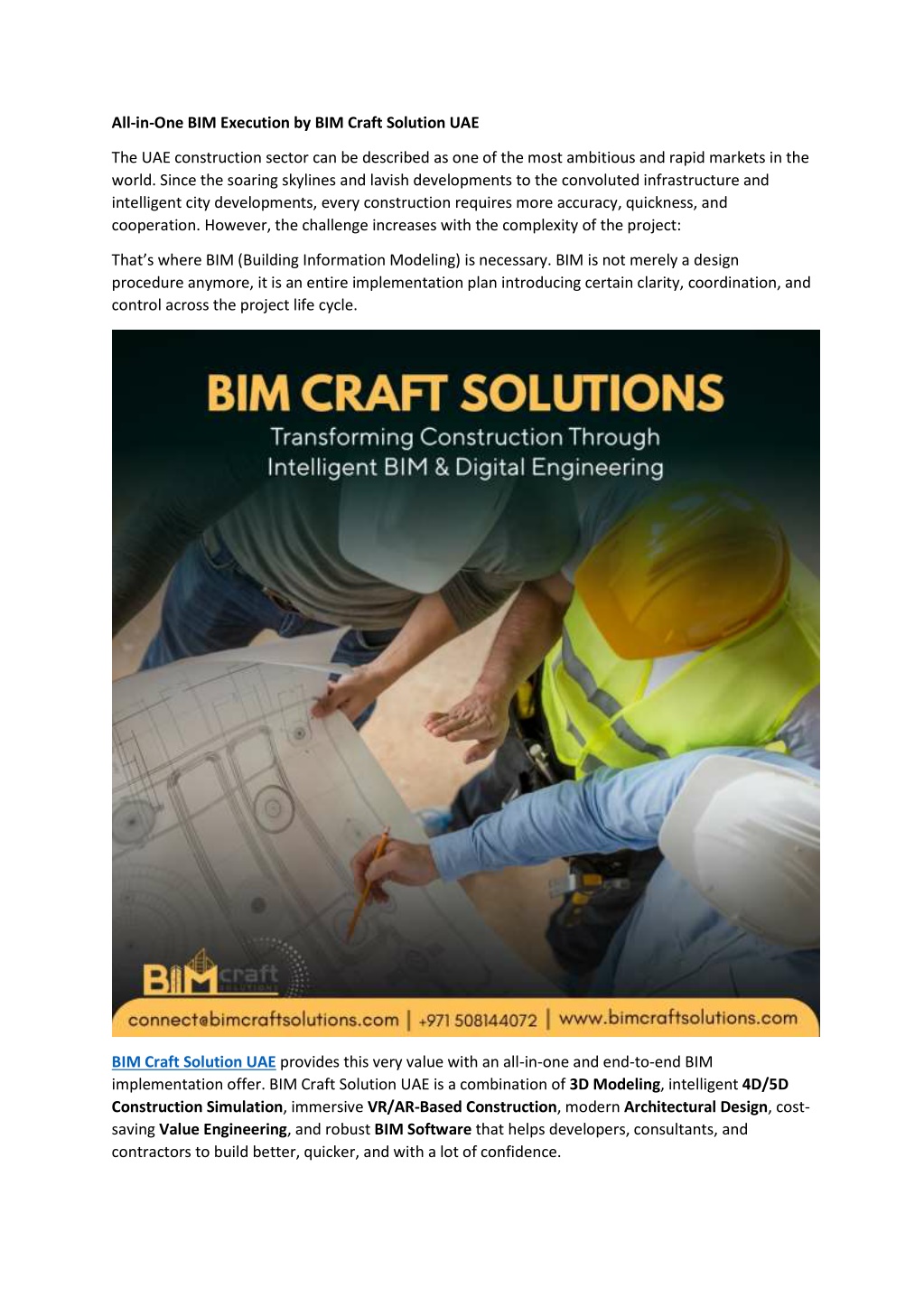 All-in-One BIM Execution by BIM Craft Solution UAE

The UAE construction sector can be described as one of the most ambitious and rapid markets in the world. Since the soaring skylines and lavish developments to the convoluted infrastructure and intelligent city developments, every construction requires more accuracy, quickness, and cooperation. However, the challenge increases with the complexity of the project:

That's where BIM (Building Information Modeling) is necessary. BIM is not merely a design procedure anymore, it is an entire implementation plan introducing certain clarity, coordination, and control across the project life cycle.

BIM CRAFT SOLUTIONS
Transforming Construction Through
Intelligent BIM & Digital Engineering

BIM craft

connect@bimcraftsolutions.com | +971 508144072 | www.bimcraftsolutions.com

BIM Craft Solution UAE provides this very value with an all-in-one and end-to-end BIM implementation offer. BIM Craft Solution UAE is a combination of 3D Modeling, intelligent 4D/5D Construction Simulation, immersive VR/AR-Based Construction, modern Architectural Design, cost-saving Value Engineering, and robust BIM Software that helps developers, consultants, and contractors to build better, quicker, and with a lot of confidence.